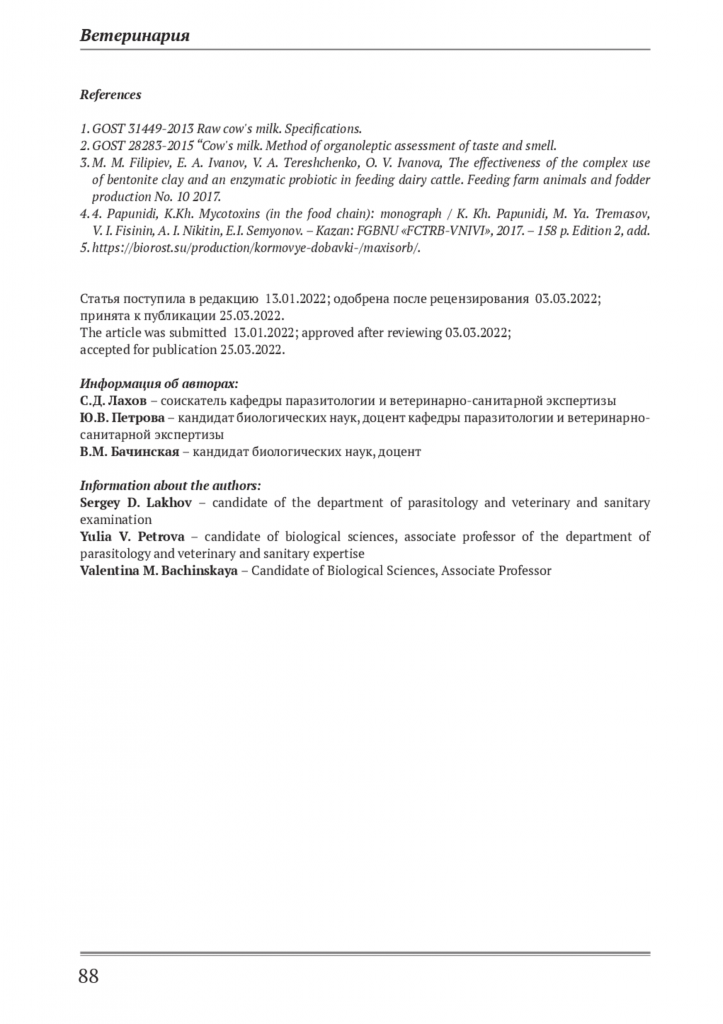 Ветеринария

References

1. GOST 31449-2013 Raw cow's milk. Specifications.
2. GOST 28283-2015 "Cow's milk. Method of organoleptic assessment of taste and smell.
3. M. M. Filipiev, E. A. Ivanov, V. A. Tereshchenko, O. V. Ivanova, The effectiveness of the complex use of bentonite clay and an enzymatic probiotic in feeding dairy cattle. Feeding farm animals and fodder production No. 10 2017.
4. 4. Papunidi, K.Kh. Mycotoxins (in the food chain): monograph / K. Kh. Papunidi, M. Ya. Tremasov, V. I. Fisinin, A. I. Nikitin, E.I. Semyonov. – Kazan: FGBNU «FCTRB-VNIVI», 2017. – 158 p. Edition 2, add.
5. https://biorost.su/production/kormovye-dobavki-/maxisorb/.

Статья поступила в редакцию 13.01.2022; одобрена после рецензирования 03.03.2022; принята к публикации 25.03.2022.
The article was submitted 13.01.2022; approved after reviewing 03.03.2022; accepted for publication 25.03.2022.

Информация об авторах:
С.Д. Лахов – соискатель кафедры паразитологии и ветеринарно-санитарной экспертизы
Ю.В. Петрова – кандидат биологических наук, доцент кафедры паразитологии и ветеринарно-санитарной экспертизы
В.М. Бачинская – кандидат биологических наук, доцент

Information about the authors:
Sergey D. Lakhov – candidate of the department of parasitology and veterinary and sanitary examination
Yulia V. Petrova – candidate of biological sciences, associate professor of the department of parasitology and veterinary and sanitary expertise
Valentina M. Bachinskaya – Candidate of Biological Sciences, Associate Professor

88